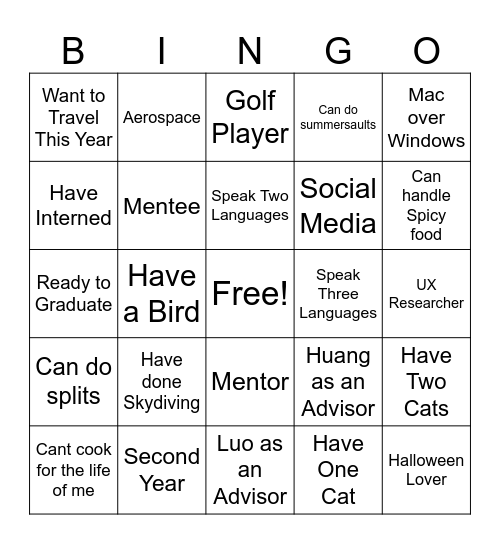 | B | I | N | G | O |
|---|---|---|---|---|
| Want to Travel This Year | Aerospace | Golf Player | Can do summersaults | Mac over Windows |
| Have Interned | Mentee | Speak Two Languages | Social Media | Can handle Spicy food |
| Ready to Graduate | Have a Bird | Free! | Speak Three Languages | UX Researcher |
| Can do splits | Have done Skydiving | Mentor | Huang as an Advisor | Have Two Cats |
| Cant cook for the life of me | Second Year | Luo as an Advisor | Have One Cat | Halloween Lover |